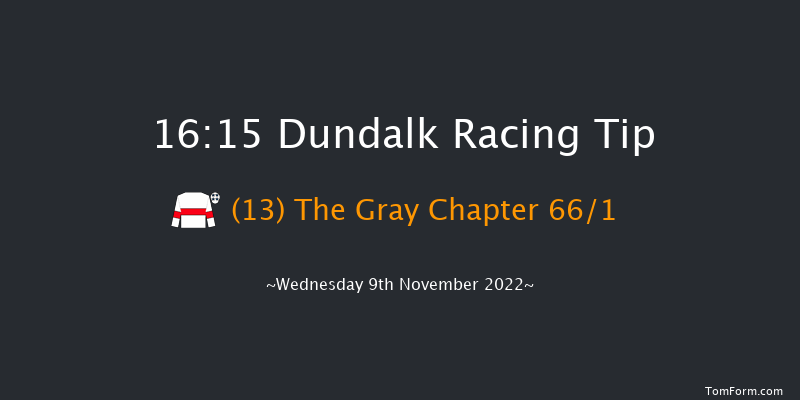 16:15 Dundalk Racing Tip

(13) The Gray Chapter 66/1

~Wednesday 9th November 2022~

TomForm.com